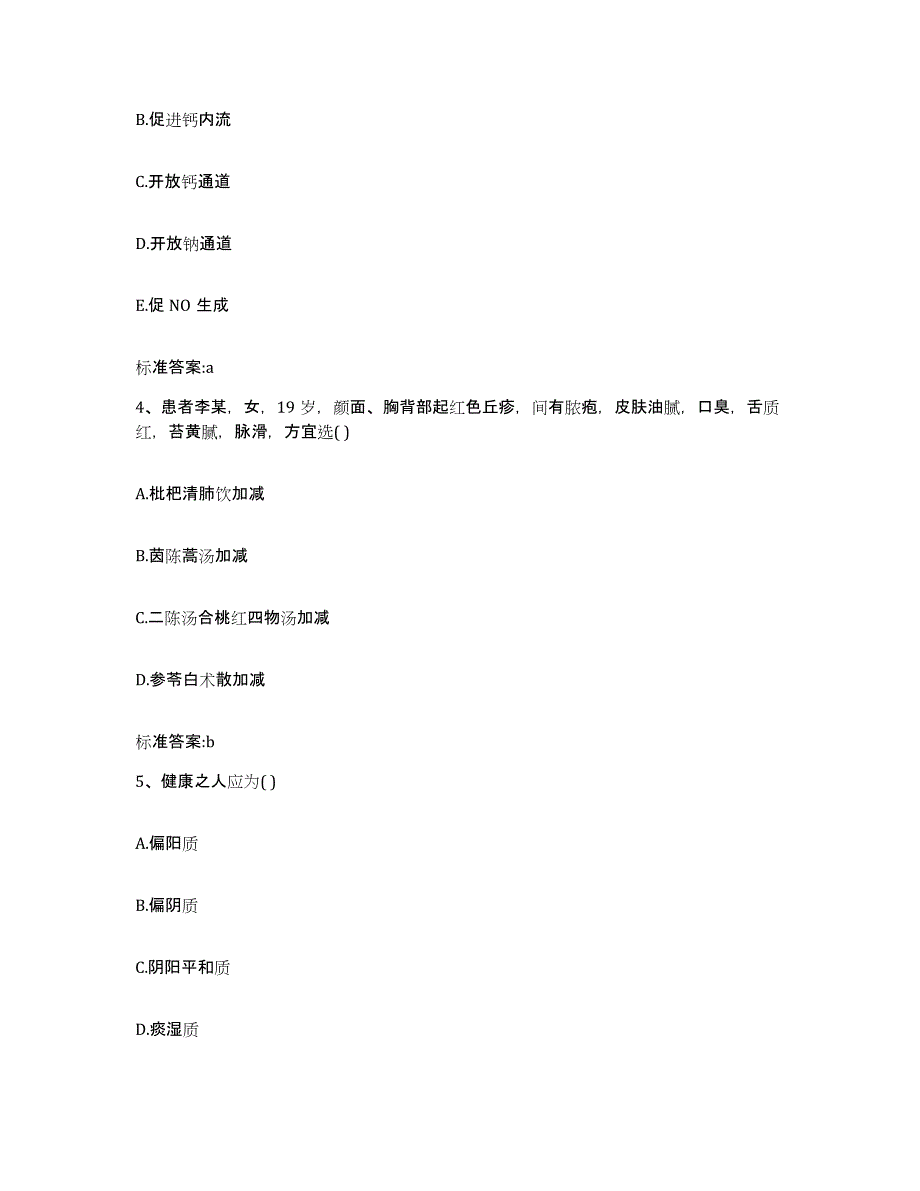 B.促进钙内流

C.开放钙通道

D.开放钠通道

E.促 NO 生成

标准答案:a

4、患者李某，女，19 岁，颜面、胸背部起红色丘疹，间有脓疱，皮肤油腻，口臭，舌质红，苔黄腻，脉滑，方宜选( )

A.枇杷清肺饮加减

B.茵陈蒿汤加减

C.二陈汤合桃红四物汤加减

D.参苓白术散加减

标准答案:b

5、健康之人应为( )

A.偏阳质

B.偏阴质

C.阴阳平和质

D.痰湿质